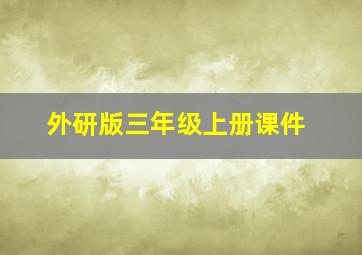 外研版三年级上册课件